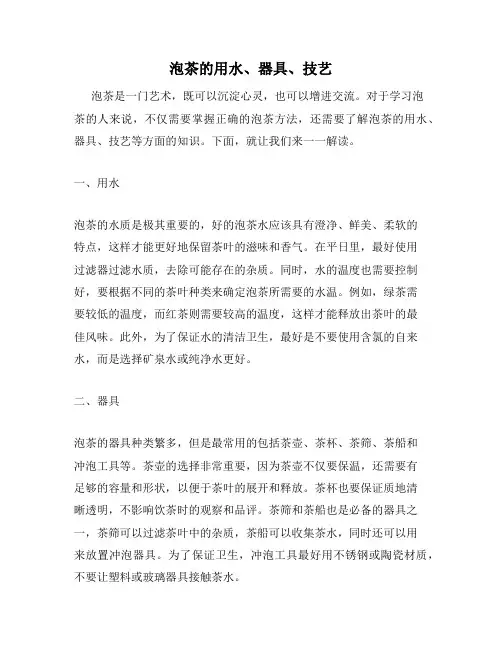 泡茶的用水、器具、技艺

泡茶是一门艺术，既可以沉淀心灵，也可以增进交流。对于学习泡茶的人来说，不仅需要掌握正确的泡茶方法，还需要了解泡茶的用水、器具、技艺等方面的知识。下面，就让我们来一一解读。

一、用水

泡茶的水质是极其重要的，好的泡茶水应该具有澄净、鲜美、柔软的特点，这样才能更好地保留茶叶的滋味和香气。在平日里，最好使用过滤器过滤水质，去除可能存在的杂质。同时，水的温度也需要控制好，要根据不同的茶叶种类来确定泡茶所需要的水温。例如，绿茶需要较低的温度，而红茶则需要较高的温度，这样才能释放出茶叶的最佳风味。此外，为了保证水的清洁卫生，最好是不要使用含氯的自来水，而是选择矿泉水或纯净水更好。

二、器具

泡茶的器具种类繁多，但是最常用的包括茶壶、茶杯、茶筛、茶船和冲泡工具等。茶壶的选择非常重要，因为茶壶不仅要保温，还需要有足够的容量和形状，以便于茶叶的展开和释放。茶杯也要保证质地清晰透明，不影响饮茶时的观察和品评。茶筛和茶船也是必备的器具之一，茶筛可以过滤茶叶中的杂质，茶船可以收集茶水，同时还可以用来放置冲泡器具。为了保证卫生，冲泡工具最好用不锈钢或陶瓷材质，不要让塑料或玻璃器具接触茶水。